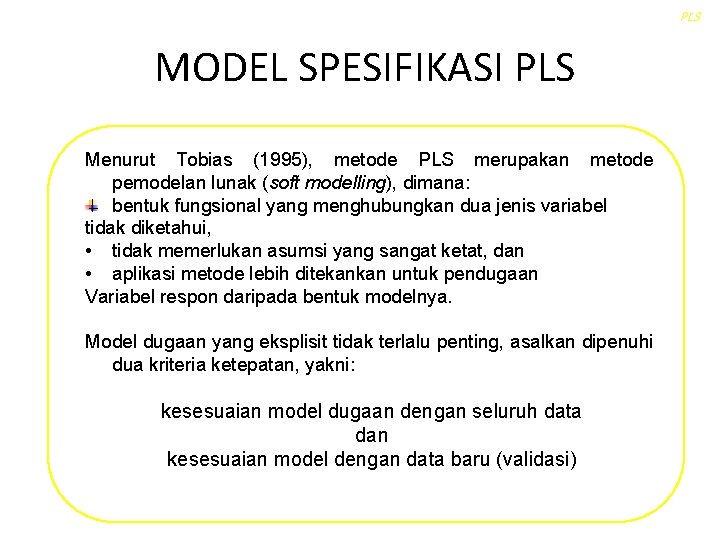 PLS

MODEL SPESIFIKASI PLS

Menurut Tobias (1995), metode PLS merupakan metode pemodelan lunak (soft modelling), dimana:
bentuk fungsional yang menghubungkan dua jenis variabel tidak diketahui,
• tidak memerlukan asumsi yang sangat ketat, dan
• aplikasi metode lebih ditekankan untuk pendugaan Variabel respon daripada bentuk modelnya.

Model dugaan yang eksplisit tidak terlalu penting, asalkan dipenuhi dua kriteria ketepatan, yakni:

kesesuaian model dugaan dengan seluruh data
dan
kesesuaian model dengan data baru (validasi)